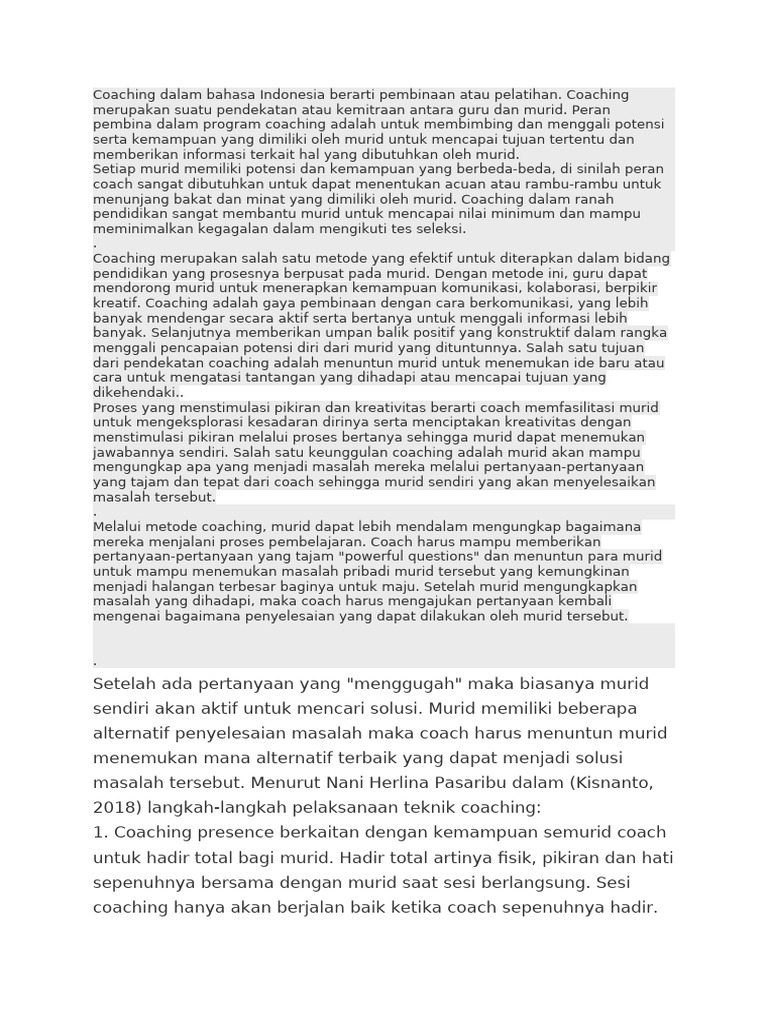 Coaching dalam bahasa Indonesia berarti pembinaan atau pelatihan. Coaching merupakan suatu pendekatan atau kemitraan antara guru dan murid. Peran pembina dalam program coaching adalah untuk membimbing dan menggali potensi serta kemampuan yang dimiliki oleh murid untuk mencapai tujuan tertentu dan memberikan informasi terkait hal yang dibutuhkan oleh murid.
Setiap murid memiliki potensi dan kemampuan yang berbeda-beda, di sinilah peran coach sangat dibutuhkan untuk dapat menentukan acuan atau rambu-rambu untuk menunjang bakat dan minat yang dimiliki oleh murid. Coaching dalam ranah pendidikan sangat membantu murid untuk mencapai nilai minimum dan mampu meminimalkan kegagalan dalam mengikuti tes seleksi.
.
Coaching merupakan salah satu metode yang efektif untuk diterapkan dalam bidang pendidikan yang prosesnya berpusat pada murid. Dengan metode ini, guru dapat mendorong murid untuk menerapkan kemampuan komunikasi, kolaborasi, berpikir kreatif. Coaching adalah gaya pembinaan dengan cara berkomunikasi, yang lebih banyak mendengar secara aktif serta bertanya untuk menggali informasi lebih banyak. Selanjutnya memberikan umpan balik positif yang konstruktif dalam rangka menggali pencapaian potensi diri dari murid yang dituntunnya. Salah satu tujuan dari pendekatan coaching adalah menuntun murid untuk menemukan ide baru atau cara untuk mengatasi tantangan yang dihadapi atau mencapai tujuan yang dikehendaki..
Proses yang menstimulasi pikiran dan kreativitas berarti coach memfasilitasi murid untuk mengeksplorasi kesadaran dirinya serta menciptakan kreativitas dengan menstimulasi pikiran melalui proses bertanya sehingga murid dapat menemukan jawabannya sendiri. Salah satu keunggulan coaching adalah murid akan mampu mengungkap apa yang menjadi masalah mereka melalui pertanyaan-pertanyaan yang tajam dan tepat dari coach sehingga murid sendiri yang akan menyelesaikan masalah tersebut.
.
Melalui metode coaching, murid dapat lebih mendalam mengungkap bagaimana mereka menjalani proses pembelajaran. Coach harus mampu memberikan pertanyaan-pertanyaan yang tajam "powerful questions" dan menuntun para murid untuk mampu menemukan masalah pribadi murid tersebut yang kemungkinan menjadi halangan terbesar baginya untuk maju. Setelah murid mengungkapkan masalah yang dihadapi, maka coach harus mengajukan pertanyaan kembali mengenai bagaimana penyelesaian yang dapat dilakukan oleh murid tersebut.

.
Setelah ada pertanyaan yang "menggugah" maka biasanya murid sendiri akan aktif untuk mencari solusi. Murid memiliki beberapa alternatif penyelesaian masalah maka coach harus menuntun murid menemukan mana alternatif terbaik yang dapat menjadi solusi masalah tersebut. Menurut Nani Herlina Pasaribu dalam (Kisnanto, 2018) langkah-langkah pelaksanaan teknik coaching:
1. Coaching presence berkaitan dengan kemampuan semurid coach untuk hadir total bagi murid. Hadir total artinya fisik, pikiran dan hati sepenuhnya bersama dengan murid saat sesi berlangsung. Sesi coaching hanya akan berjalan baik ketika coach sepenuhnya hadir.